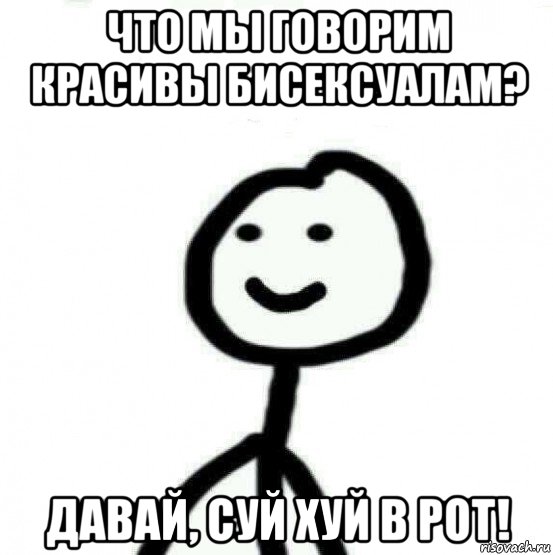 ЧТО МЫ ГОВОРИМ КРАСИВЫ БИСЕКСУАЛАМ?

ДАВАЙ, СУЙ ХУЙ В РОТ!

risovach.ru